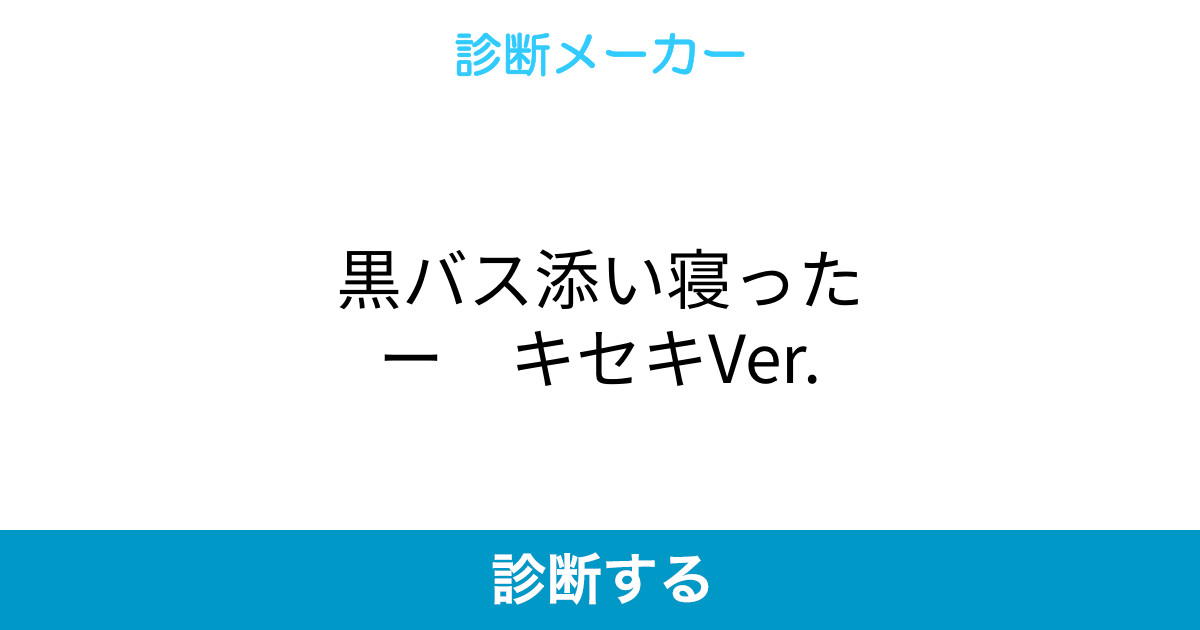 診断メーカー

黒バス添い寝ったー　キセキVer.

診断する